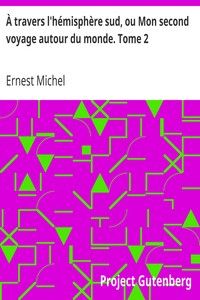 À travers l'hémisphère sud, ou Mon second voyage autour du monde. Tome 2

Ernest Michel

Project Gutenberg